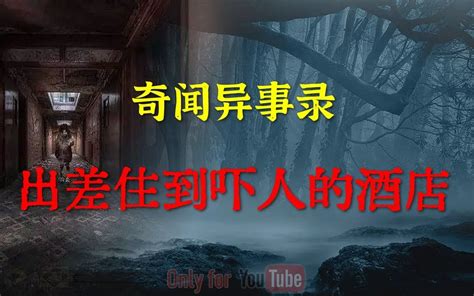 奇闻异事录

出差住到吓人的酒店

Only for YouTube